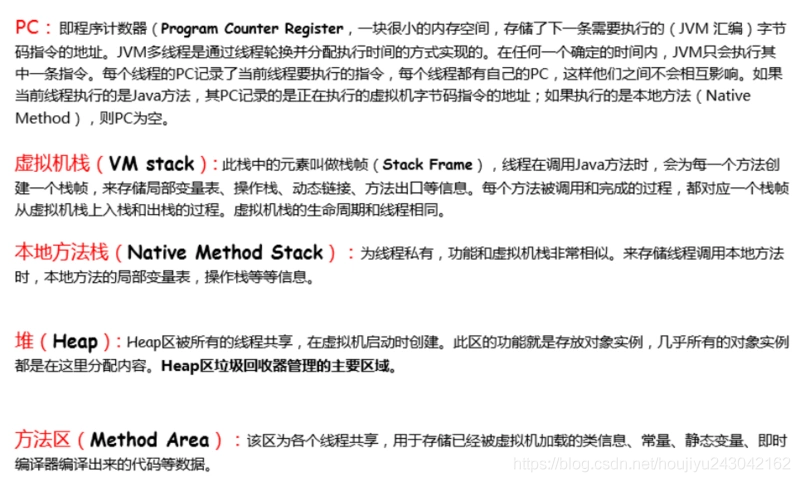 PC：即程序计数器（Program Counter Register，一块很小的内存空间，存储了下一条需要执行的（JVM 汇编）字节码指令的地址。JVM多线程是通过线程轮换并分配执行时间的方式实现的。在任何一个确定的时间内，JVM只会执行其中一条指令。每个线程的PC记录了当前线程要执行的指令，每个线程都有自己的PC，这样他们之间不会相互影响。如果当前线程执行的是Java方法，其PC记录的是正在执行的虚拟机字节码指令的地址；如果执行的是本地方法（Native Method），则PC为空。

虚拟机栈（VM stack）：此栈中的元素叫做栈帧（Stack Frame），线程在调用Java方法时，会为每一个方法创建一个栈帧，来存储局部变量表、操作栈、动态链接、方法出口等信息。每个方法被调用和完成的过程，都对应一个栈帧从虚拟机栈上入栈和出栈的过程。虚拟机栈的生命周期和线程相同。

本地方法栈（Native Method Stack）：为线程私有，功能和虚拟机栈非常相似。来存储线程调用本地方法时，本地方法的局部变量表，操作栈等等信息。

堆（Heap）：Heap区被所有的线程共享，在虚拟机启动时创建。此区的功能就是存放对象实例，几乎所有的对象实例都是在这里分配内容。Heap区垃圾回收器管理的主要区域。

方法区（Method Area）：该区为各个线程共享，用于存储已经被虚拟机加载的类信息、常量、静态变量、即时编译器编译出来的代码等数据。

https://blog.csdn.net/houjiyu243042162